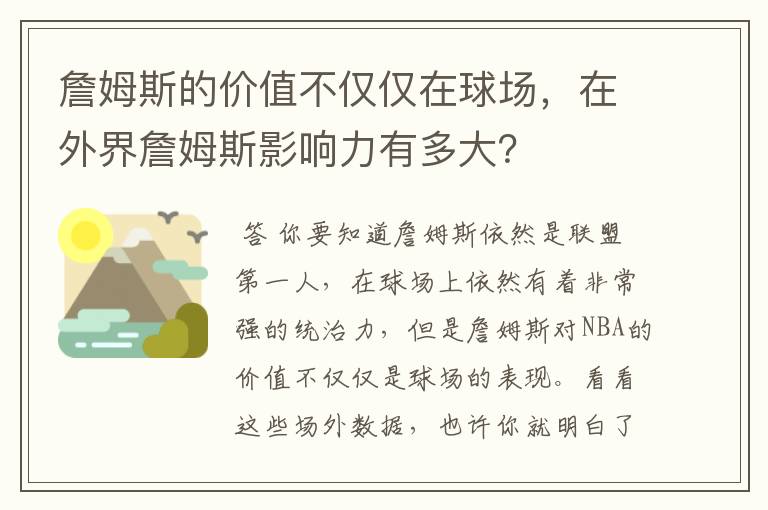 詹姆斯的价值不仅仅在球场，在外界詹姆斯影响力有多大?

答 你要知道詹姆斯依然是联盟第一人，在球场上依然有着非常强的统治力，但是詹姆斯对NBA的价值不仅仅是球场的表现。看看这些场外数据，也许你就明白了